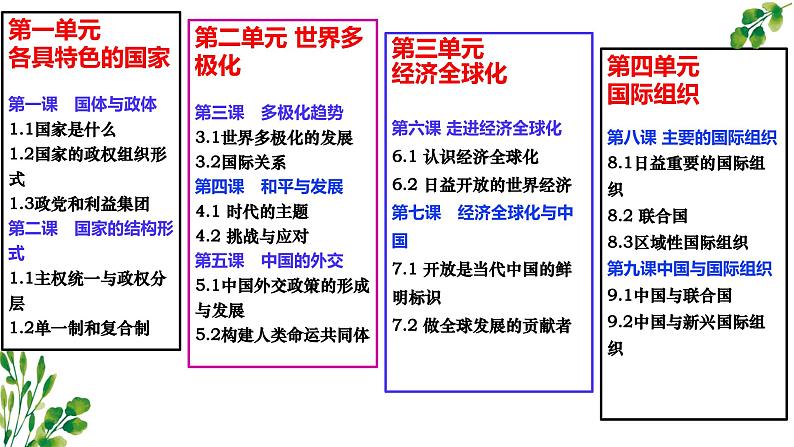 第一单元
各具特色的国家

第一课　国体与政体
1.1国家是什么
1.2国家的政权组织形式
1.3政党和利益集团
第二课　国家的结构形式
1.1主权统一与政权分层
1.2单一制和复合制

第二单元 世界多极化

第三课　多极化趋势
3.1世界多极化的发展
3.2国际关系
第四课　和平与发展
4.1 时代的主题
4.2 挑战与应对
第五课　中国的外交
5.1中国外交政策的形成与发展
5.2构建人类命运共同体

第三单元
经济全球化

第六课 走进经济全球化
6.1 认识经济全球化
6.2 日益开放的世界经济
第七课　经济全球化与中国
7.1 开放是当代中国的鲜明标识
7.2 做全球发展的贡献者

第四单元
国际组织

第八课 主要的国际组织
8.1日益重要的国际组织
8.2 联合国
8.3区域性国际组织
第九课中国与国际组织
9.1中国与联合国
9.2中国与新兴国际组织